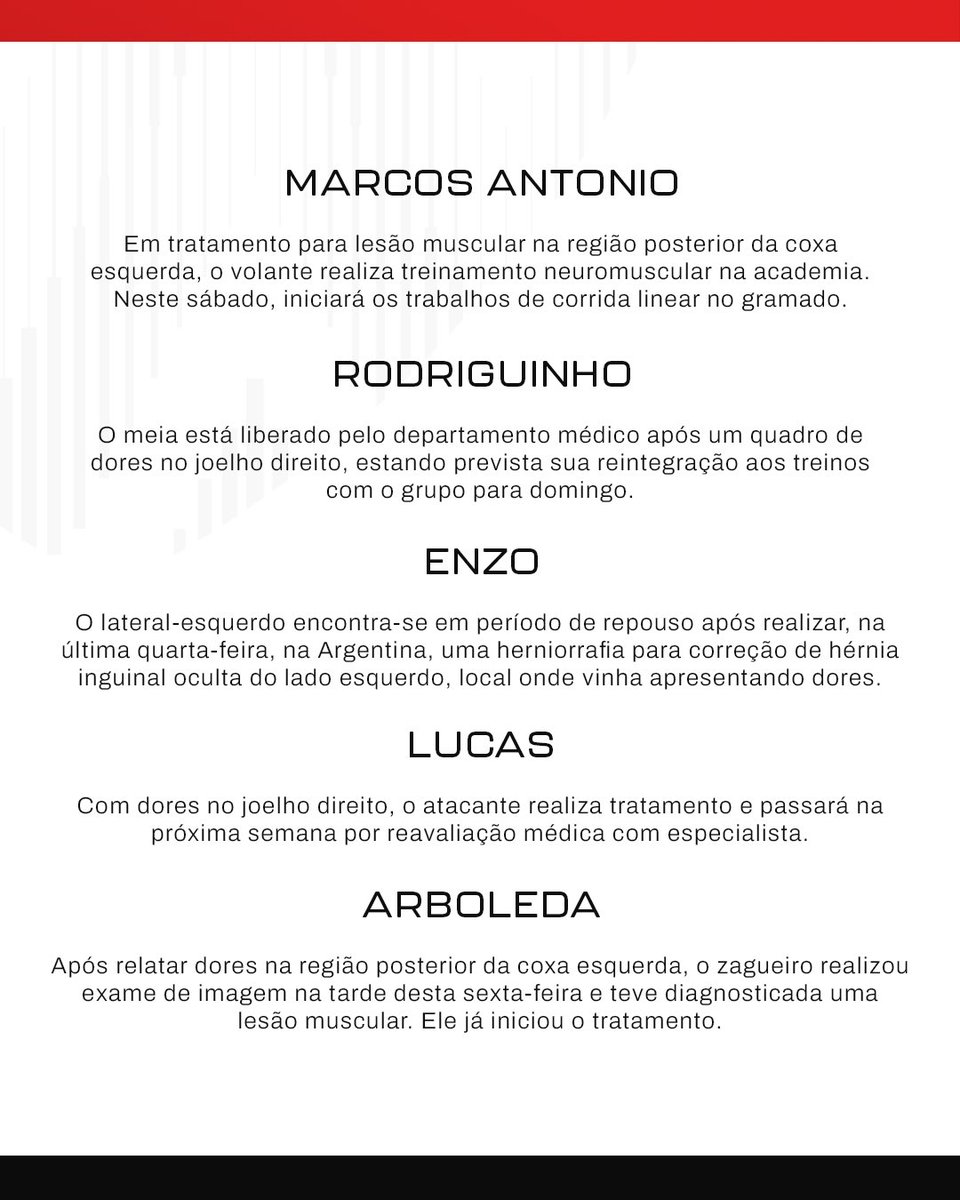 MARCOS ANTONIO

Em tratamento para lesão muscular na região posterior da coxa esquerda, o volante realiza treinamento neuromuscular na academia. Neste sábado, iniciará os trabalhos de corrida linear no gramado.

RODRIGUINHO

O meia está liberado pelo departamento médico após um quadro de dores no joelho direito, estando prevista sua reintegração aos treinos com o grupo para domingo.

ENZO

O lateral-esquerdo encontra-se em período de repouso após realizar, na última quarta-feira, na Argentina, uma herniorrafia para correção de hérnia inguinal oculta do lado esquerdo, local onde vinha apresentando dores.

LUCAS

Com dores no joelho direito, o atacante realiza tratamento e passará na próxima semana por reavaliação médica com especialista.

ARBOLEDA

Após relatar dores na região posterior da coxa esquerda, o zagueiro realizou exame de imagem na tarde desta sexta-feira e teve diagnosticada uma lesão muscular. Ele já iniciou o tratamento.